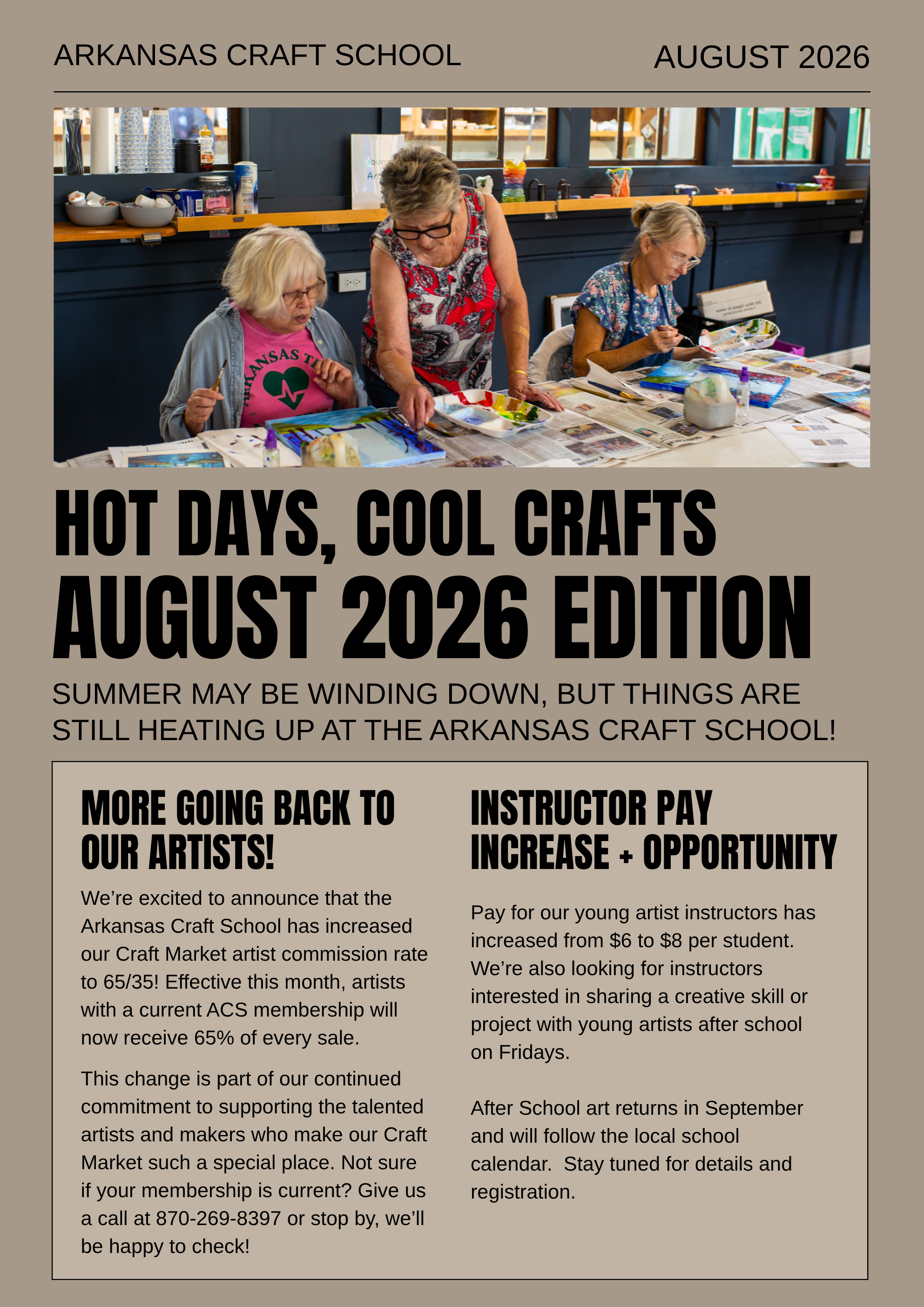 ARKANSAS CRAFT SCHOOL

AUGUST 2026

HOT DAYS, COOL CRAFTS
AUGUST 2026 EDITION

SUMMER MAY BE WINDING DOWN, BUT THINGS ARE STILL HEATING UP AT THE ARKANSAS CRAFT SCHOOL!

MORE GOING BACK TO OUR ARTISTS!

We're excited to announce that the Arkansas Craft School has increased our Craft Market artist commission rate to 65/35! Effective this month, artists with a current ACS membership will now receive 65% of every sale.

This change is part of our continued commitment to supporting the talented artists and makers who make our Craft Market such a special place. Not sure if your membership is current? Give us a call at 870-269-8397 or stop by, we'll be happy to check!

INSTRUCTOR PAY INCREASE + OPPORTUNITY

Pay for our young artist instructors has increased from $6 to $8 per student. We're also looking for instructors interested in sharing a creative skill or project with young artists after school on Fridays.

After School art returns in September and will follow the local school calendar. Stay tuned for details and registration.